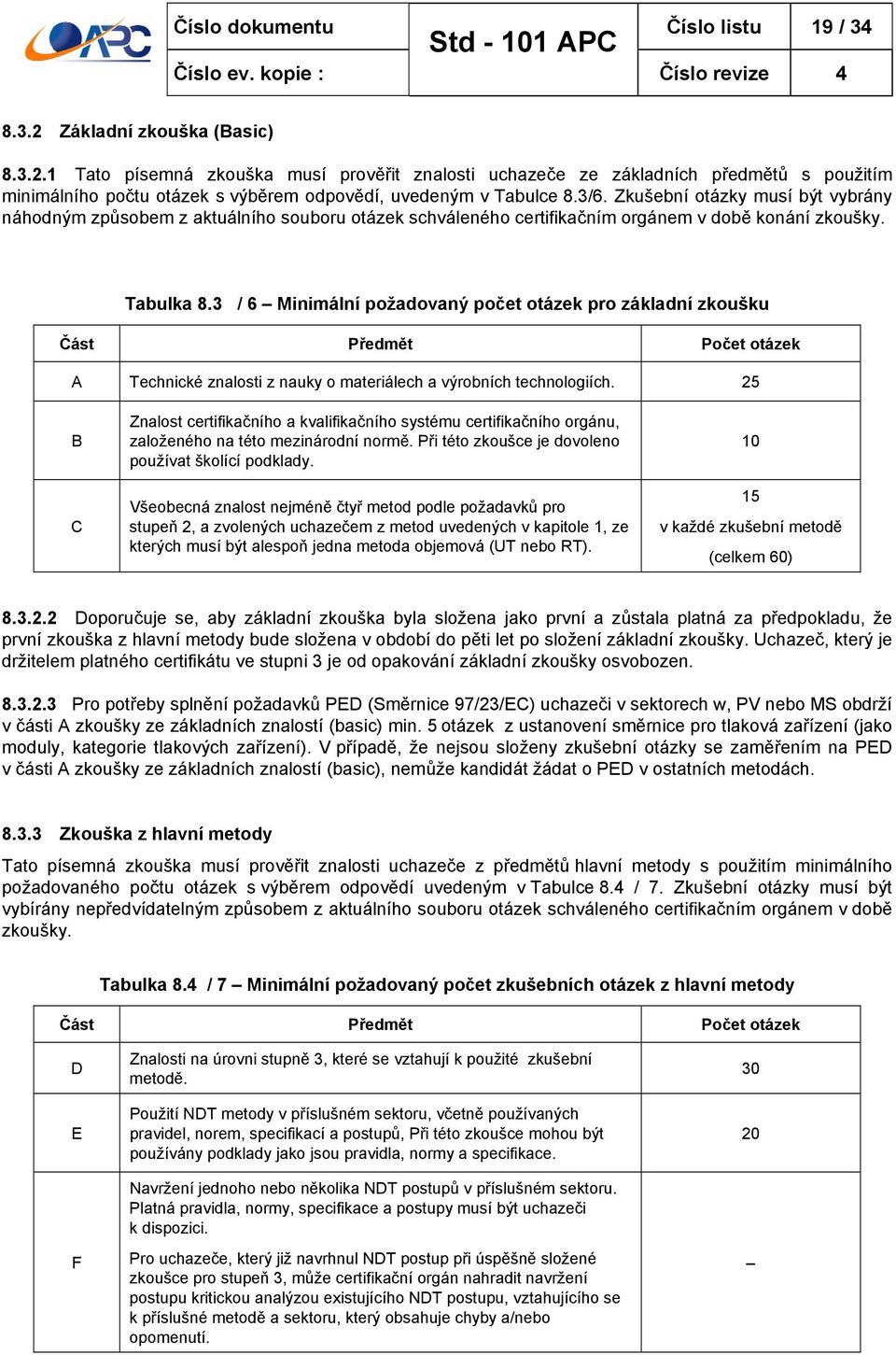 APC

| Číslo dokumentu | Std - 101 APC | Číslo listu | 19 / 34 |
|---|---|---|---|
| Číslo ev. kopie : | | Číslo revize | 4 |

8.3.2 Základní zkouška (Basic)

8.3.2.1 Tato písemná zkouška musí prověřit znalosti uchazeče ze základních předmětů s použitím minimálního počtu otázek s výběrem odpovědí, uvedeným v Tabulce 8.3/6. Zkušební otázky musí být vybrány náhodným způsobem z aktuálního souboru otázek schváleného certifikačním orgánem v době konání zkoušky.

Tabulka 8.3 / 6 – Minimální požadovaný počet otázek pro základní zkoušku

| Část | Předmět | Počet otázek |
|---|---|---|
| A | Technické znalosti z nauky o materiálech a výrobních technologiích. | 25 |
| B | Znalost certifikačního a kvalifikačního systému certifikačního orgánu, založeného na této mezinárodní normě. Při této zkoušce je dovoleno používat školící podklady. | 10 |
| C | Všeobecná znalost nejméně čtyř metod podle požadavků pro stupeň 2, a zvolených uchazečem z metod uvedených v kapitole 1, ze kterých musí být alespoň jedna metoda objemová (UT nebo RT). | 15 v každé zkušební metodě (celkem 60) |

8.3.2.2 Doporučuje se, aby základní zkouška byla složena jako první a zůstala platná za předpokladu, že první zkouška z hlavní metody bude složena v období do pěti let po složení základní zkoušky. Uchazeč, který je držitelem platného certifikátu ve stupni 3 je od opakování základní zkoušky osvobozen.

8.3.2.3 Pro potřeby splnění požadavků PED (Směrnice 97/23/EC) uchazeči v sektorech w, PV nebo MS obdrží v části A zkoušky ze základních znalostí (basic) min. 5 otázek z ustanovení směrnice pro tlaková zařízení (jako moduly, kategorie tlakových zařízení). V případě, že nejsou složeny zkušební otázky se zaměřením na PED v části A zkoušky ze základních znalostí (basic), nemůže kandidát žádat o PED v ostatních metodách.

8.3.3 Zkouška z hlavní metody

Tato písemná zkouška musí prověřit znalosti uchazeče z předmětů hlavní metody s použitím minimálního požadovaného počtu otázek s výběrem odpovědí uvedeným v Tabulce 8.4 / 7. Zkušební otázky musí být vybírány nepředvídatelným způsobem z aktuálního souboru otázek schváleného certifikačním orgánem v době zkoušky.

Tabulka 8.4 / 7 – Minimální požadovaný počet zkušebních otázek z hlavní metody

| Část | Předmět | Počet otázek |
|---|---|---|
| D | Znalosti na úrovni stupně 3, které se vztahují k použité zkušební metodě. | 30 |
| E | Použití NDT metody v příslušném sektoru, včetně používaných pravidel, norem, specifikací a postupů, Při této zkoušce mohou být používány podklady jako jsou pravidla, normy a specifikace. | 20 |
| F | Navržení jednoho nebo několika NDT postupů v příslušném sektoru. Platná pravidla, normy, specifikace a postupy musí být uchazeči k dispozici. Pro uchazeče, který již navrhnul NDT postup při úspěšně složené zkoušce pro stupeň 3, může certifikační orgán nahradit navržení postupu kritickou analýzou existujícího NDT postupu, vztahujícího se k příslušné metodě a sektoru, který obsahuje chyby a/nebo opomenutí. | – |